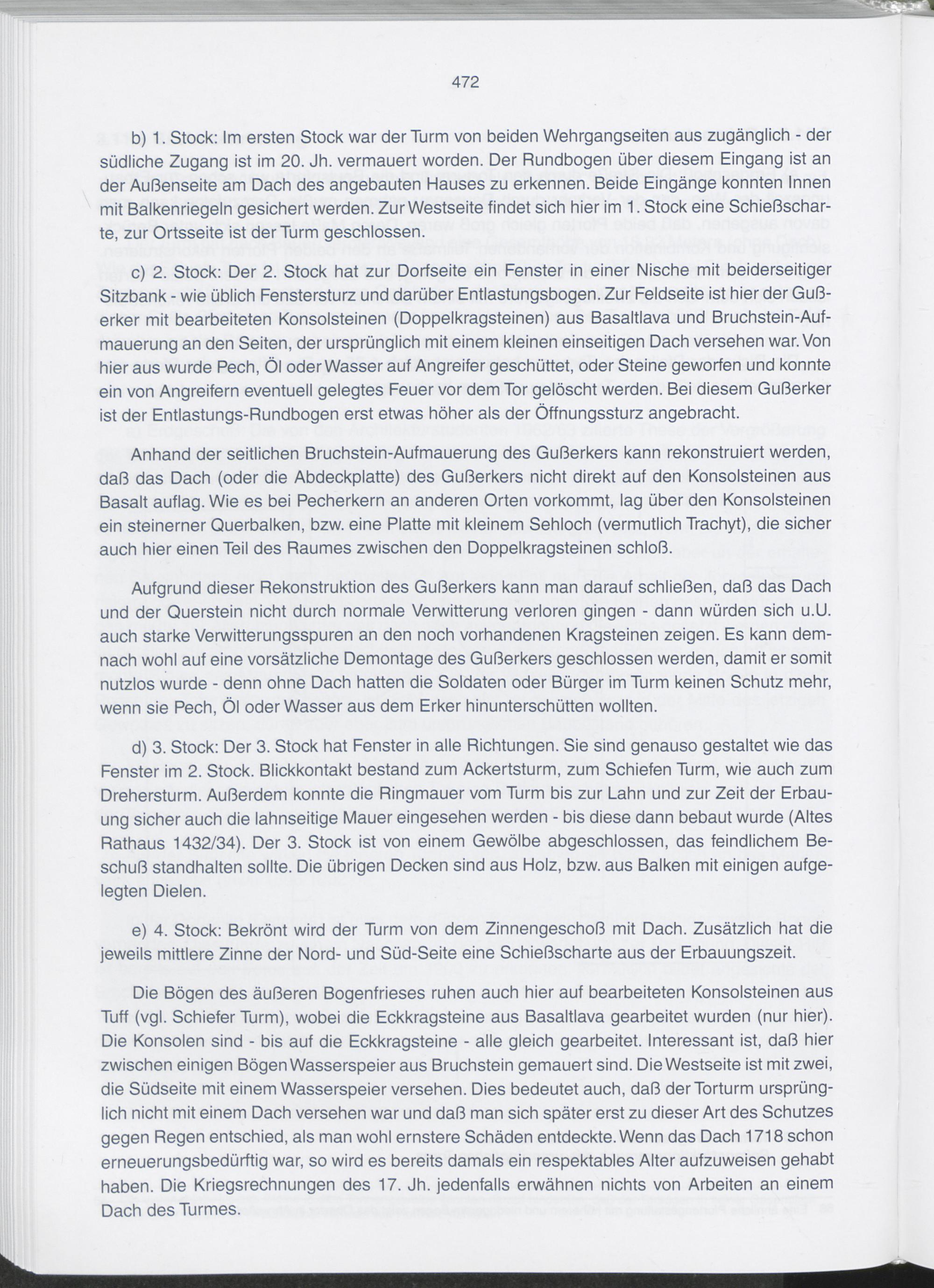 472

b) 1. Stock: Im ersten Stock war der Turm von beiden Wehrgangseiten aus zugänglich - der südliche Zugang ist im 20. Jh. vermauert worden. Der Rundbogen über diesem Eingang ist an der Außenseite am Dach des angebauten Hauses zu erkennen. Beide Eingänge konnten Innen mit Balkenriegeln gesichert werden. Zur Westseite findet sich hier im 1. Stock eine Schießscharte, zur Ortsseite ist der Turm geschlossen.

c) 2. Stock: Der 2. Stock hat zur Dorfseite ein Fenster in einer Nische mit beiderseitiger Sitzbank - wie üblich Fenstersturz und darüber Entlastungsbogen. Zur Feldseite ist hier der Gußerker mit bearbeiteten Konsolsteinen (Doppelkragsteinen) aus Basaltlava und Bruchstein-Aufmauerung an den Seiten, der ursprünglich mit einem kleinen einseitigen Dach versehen war. Von hier aus wurde Pech, Öl oder Wasser auf Angreifer geschüttet, oder Steine geworfen und konnte ein von Angreifern eventuell gelegtes Feuer vor dem Tor gelöscht werden. Bei diesem Gußerker ist der Entlastungs-Rundbogen erst etwas höher als der Öffnungssturz angebracht.

Anhand der seitlichen Bruchstein-Aufmauerung des Gußerkers kann rekonstruiert werden, daß das Dach (oder die Abdeckplatte) des Gußerkers nicht direkt auf den Konsolsteinen aus Basalt auflag. Wie es bei Pecherkern an anderen Orten vorkommt, lag über den Konsolsteinen ein steinerner Querbalken, bzw. eine Platte mit kleinem Sehloch (vermutlich Trachyt), die sicher auch hier einen Teil des Raumes zwischen den Doppelkragsteinen schloß.

Aufgrund dieser Rekonstruktion des Gußerkers kann man darauf schließen, daß das Dach und der Querstein nicht durch normale Verwitterung verloren gingen - dann würden sich u.U. auch starke Verwitterungsspuren an den noch vorhandenen Kragsteinen zeigen. Es kann demnach wohl auf eine vorsätzliche Demontage des Gußerkers geschlossen werden, damit er somit nutzlos wurde - denn ohne Dach hatten die Soldaten oder Bürger im Turm keinen Schutz mehr, wenn sie Pech, Öl oder Wasser aus dem Erker hinunterschütten wollten.

d) 3. Stock: Der 3. Stock hat Fenster in alle Richtungen. Sie sind genauso gestaltet wie das Fenster im 2. Stock. Blickkontakt bestand zum Ackertsturm, zum Schiefen Turm, wie auch zum Drehersturm. Außerdem konnte die Ringmauer vom Turm bis zur Lahn und zur Zeit der Erbauung sicher auch die lahnseitige Mauer eingesehen werden - bis diese dann bebaut wurde (Altes Rathaus 1432/34). Der 3. Stock ist von einem Gewölbe abgeschlossen, das feindlichem Beschuß standhalten sollte. Die übrigen Decken sind aus Holz, bzw. aus Balken mit einigen aufgelegten Dielen.

e) 4. Stock: Bekrönt wird der Turm von dem Zinnengeschoß mit Dach. Zusätzlich hat die jeweils mittlere Zinne der Nord- und Süd-Seite eine Schießscharte aus der Erbauungszeit.

Die Bögen des äußeren Bogenfrieses ruhen auch hier auf bearbeiteten Konsolsteinen aus Tuff (vgl. Schiefer Turm), wobei die Eckkragsteine aus Basaltlava gearbeitet wurden (nur hier). Die Konsolen sind - bis auf die Eckkragsteine - alle gleich gearbeitet. Interessant ist, daß hier zwischen einigen Bögen Wasserspeier aus Bruchstein gemauert sind. Die Westseite ist mit zwei, die Südseite mit einem Wasserspeier versehen. Dies bedeutet auch, daß der Torturm ursprünglich nicht mit einem Dach versehen war und daß man sich später erst zu dieser Art des Schutzes gegen Regen entschied, als man wohl ernstere Schäden entdeckte. Wenn das Dach 1718 schon erneuerungsbedürftig war, so wird es bereits damals ein respektables Alter aufzuweisen gehabt haben. Die Kriegsrechnungen des 17. Jh. jedenfalls erwähnen nichts von Arbeiten an einem Dach des Turmes.